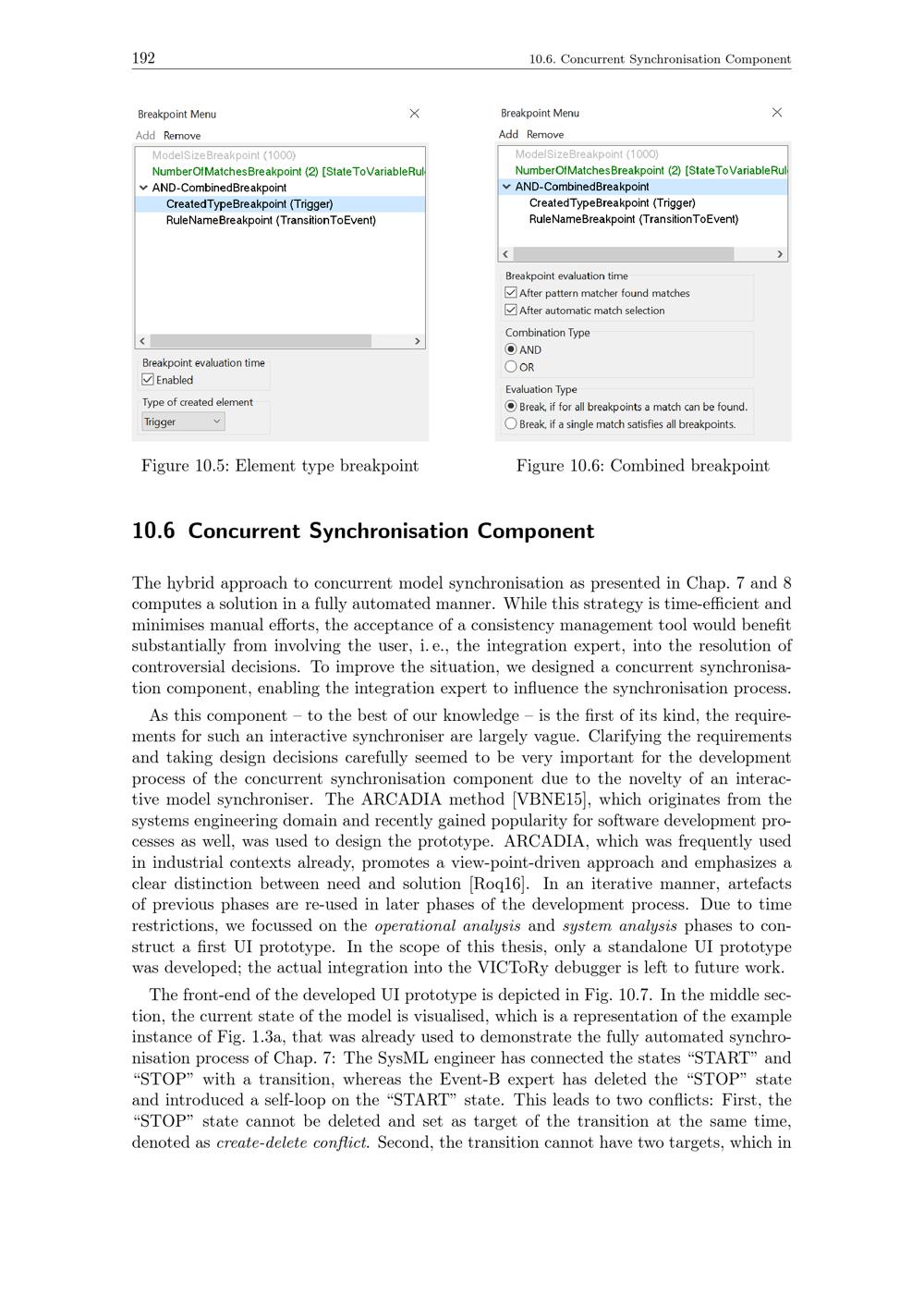 192

10.6. Concurrent Synchronisation Component

Breakpoint Menu

Add Remove

ModelSizeBreakpoint (1000)
NumberOfMatchesBreakpoint (2) [StateToVariableRul
AND-CombinedBreakpoint
CreatedTypeBreakpoint (Trigger)
RuleNameBreakpoint (TransitionToEvent)

Breakpoint evaluation time
Enabled

Type of created element
Trigger

Figure 10.5: Element type breakpoint

Breakpoint Menu

Add Remove

ModelSizeBreakpoint (1000)
NumberOfMatchesBreakpoint (2) [StateToVariableRul
AND-CombinedBreakpoint
CreatedTypeBreakpoint (Trigger)
RuleNameBreakpoint (TransitionToEvent)

Breakpoint evaluation time
After pattern matcher found matches
After automatic match selection

Combination Type
AND
OR

Evaluation Type
Break, if for all breakpoints a match can be found.
Break, if a single match satisfies all breakpoints.

Figure 10.6: Combined breakpoint

10.6 Concurrent Synchronisation Component

The hybrid approach to concurrent model synchronisation as presented in Chap. 7 and 8 computes a solution in a fully automated manner. While this strategy is time-efficient and minimises manual efforts, the acceptance of a consistency management tool would benefit substantially from involving the user, i. e., the integration expert, into the resolution of controversial decisions. To improve the situation, we designed a concurrent synchronisation component, enabling the integration expert to influence the synchronisation process.

As this component – to the best of our knowledge – is the first of its kind, the requirements for such an interactive synchroniser are largely vague. Clarifying the requirements and taking design decisions carefully seemed to be very important for the development process of the concurrent synchronisation component due to the novelty of an interactive model synchroniser. The ARCADIA method [VBNE15], which originates from the systems engineering domain and recently gained popularity for software development processes as well, was used to design the prototype. ARCADIA, which was frequently used in industrial contexts already, promotes a view-point-driven approach and emphasizes a clear distinction between need and solution [Roq16]. In an iterative manner, artefacts of previous phases are re-used in later phases of the development process. Due to time restrictions, we focussed on the operational analysis and system analysis phases to construct a first UI prototype. In the scope of this thesis, only a standalone UI prototype was developed; the actual integration into the VICToRy debugger is left to future work.

The front-end of the developed UI prototype is depicted in Fig. 10.7. In the middle section, the current state of the model is visualised, which is a representation of the example instance of Fig. 1.3a, that was already used to demonstrate the fully automated synchronisation process of Chap. 7: The SysML engineer has connected the states “START” and “STOP” with a transition, whereas the Event-B expert has deleted the “STOP” state and introduced a self-loop on the “START” state. This leads to two conflicts: First, the “STOP” state cannot be deleted and set as target of the transition at the same time, denoted as create-delete conflict. Second, the transition cannot have two targets, which in